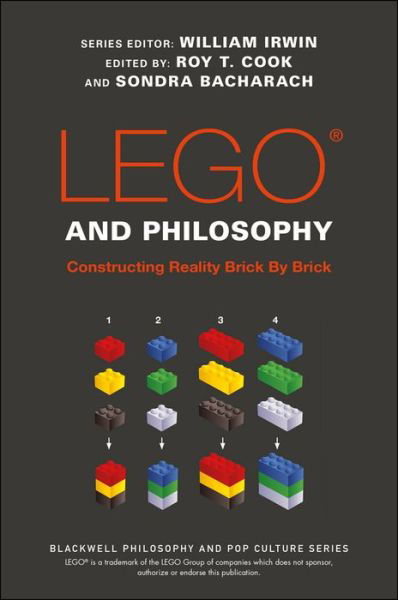 SERIES EDITOR: WILLIAM IRWIN
EDITED BY: ROY T. COOK
AND SONDRA BACHARACH

LEGO®

AND PHILOSOPHY

Constructing Reality Brick By Brick

1 2 3 4

BLACKWELL PHILOSOPHY AND POP CULTURE SERIES

LEGO® is a trademark of the LEGO Group of companies which does not sponsor, authorize or endorse this publication.